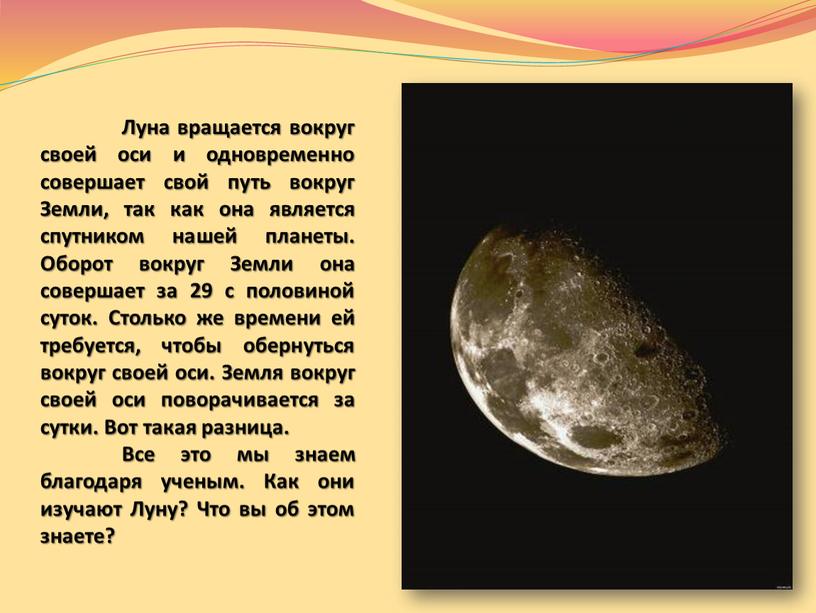 Луна вращается вокруг своей оси и одновременно совершает свой путь вокруг Земли, так как она является спутником нашей планеты. Оборот вокруг Земли она совершает за 29 с половиной суток. Столько же времени ей требуется, чтобы обернуться вокруг своей оси. Земля вокруг своей оси поворачивается за сутки. Вот такая разница.

Все это мы знаем благодаря ученым. Как они изучают Луну? Что вы об этом знаете?